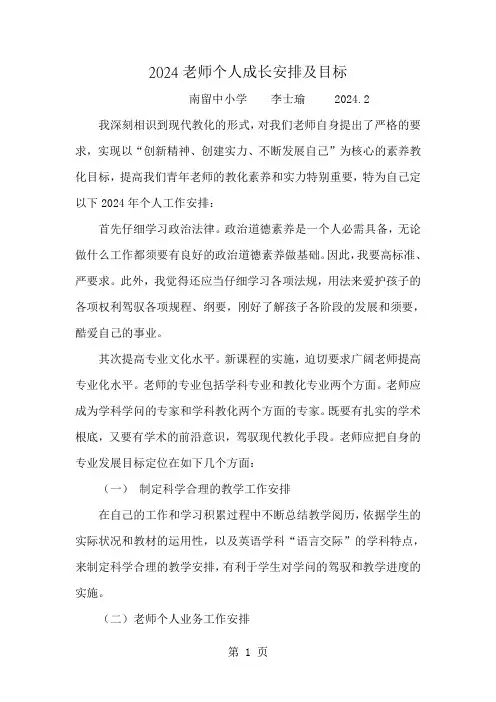 2024老师个人成长安排及目标

南留中小学　李士瑜　2024.2

我深刻相识到现代教化的形式，对我们老师自身提出了严格的要求，实现以“创新精神、创建实力、不断发展自己”为核心的素养教化目标，提高我们青年老师的教化素养和实力特别重要，特为自己定以下2024年个人工作安排：

首先仔细学习政治法律。政治道德素养是一个人必需具备，无论做什么工作都须要有良好的政治道德素养做基础。因此，我要高标准、严要求。此外，我觉得还应当仔细学习各项法规，用法来爱护孩子的各项权利驾驭各项规程、纲要，刚好了解孩子各阶段的发展和须要，酷爱自己的事业。

其次提高专业文化水平。新课程的实施，迫切要求广阔老师提高专业化水平。老师的专业包括学科专业和教化专业两个方面。老师应成为学科学问的专家和学科教化两个方面的专家。既要有扎实的学术根底，又要有学术的前沿意识，驾驭现代教化手段。老师应把自身的专业发展目标定位在如下几个方面：

（一）　制定科学合理的教学工作安排

在自己的工作和学习积累过程中不断总结教学阅历，依据学生的实际状况和教材的运用性，以及英语学科“语言交际”的学科特点，来制定科学合理的教学安排，有利于学生对学问的驾驭和教学进度的实施。

（二）老师个人业务工作安排

第 1 页